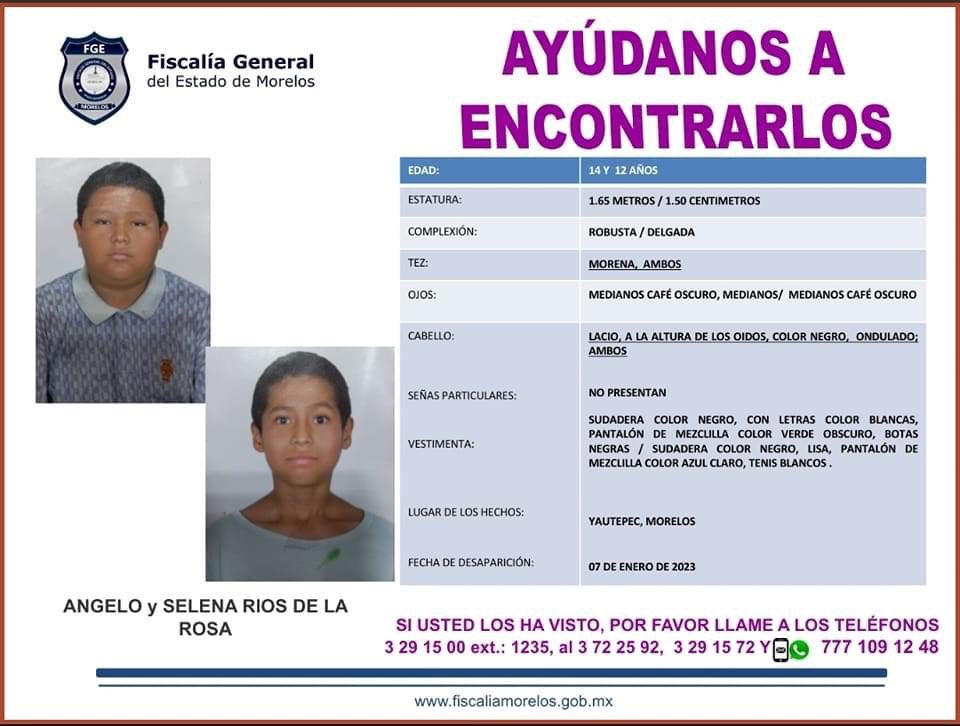 FGE
MORELOS

Fiscalía General
del Estado de Morelos

AYÚDANOS A ENCONTRARLOS

| EDAD: | 14 Y 12 AÑOS |
|---|---|
| ESTATURA: | 1.65 METROS / 1.50 CENTIMETROS |
| COMPLEXIÓN: | ROBUSTA / DELGADA |
| TEZ: | MORENA, AMBOS |
| OJOS: | MEDIANOS CAFÉ OSCURO, MEDIANOS/ MEDIANOS CAFÉ OSCURO |
| CABELLO: | LACIO, A LA ALTURA DE LOS OIDOS, COLOR NEGRO, ONDULADO; AMBOS |
| SEÑAS PARTICULARES: | NO PRESENTAN |
| VESTIMENTA: | SUDADERA COLOR NEGRO, CON LETRAS COLOR BLANCAS, PANTALÓN DE MEZCLILLA COLOR VERDE OBSCURO, BOTAS NEGRAS / SUDADERA COLOR NEGRO, LISA, PANTALÓN DE MEZCLILLA COLOR AZUL CLARO, TENIS BLANCOS . |
| LUGAR DE LOS HECHOS: | YAUTEPEC, MORELOS |
| FECHA DE DESAPARICIÓN: | 07 DE ENERO DE 2023 |

ANGELO y SELENA RIOS DE LA ROSA

SI USTED LOS HA VISTO, POR FAVOR LLAME A LOS TELÉFONOS
3 29 15 00 ext.: 1235, al 3 72 25 92, 3 29 15 72 Y 777 109 12 48

www.fiscaliamorelos.gob.mx